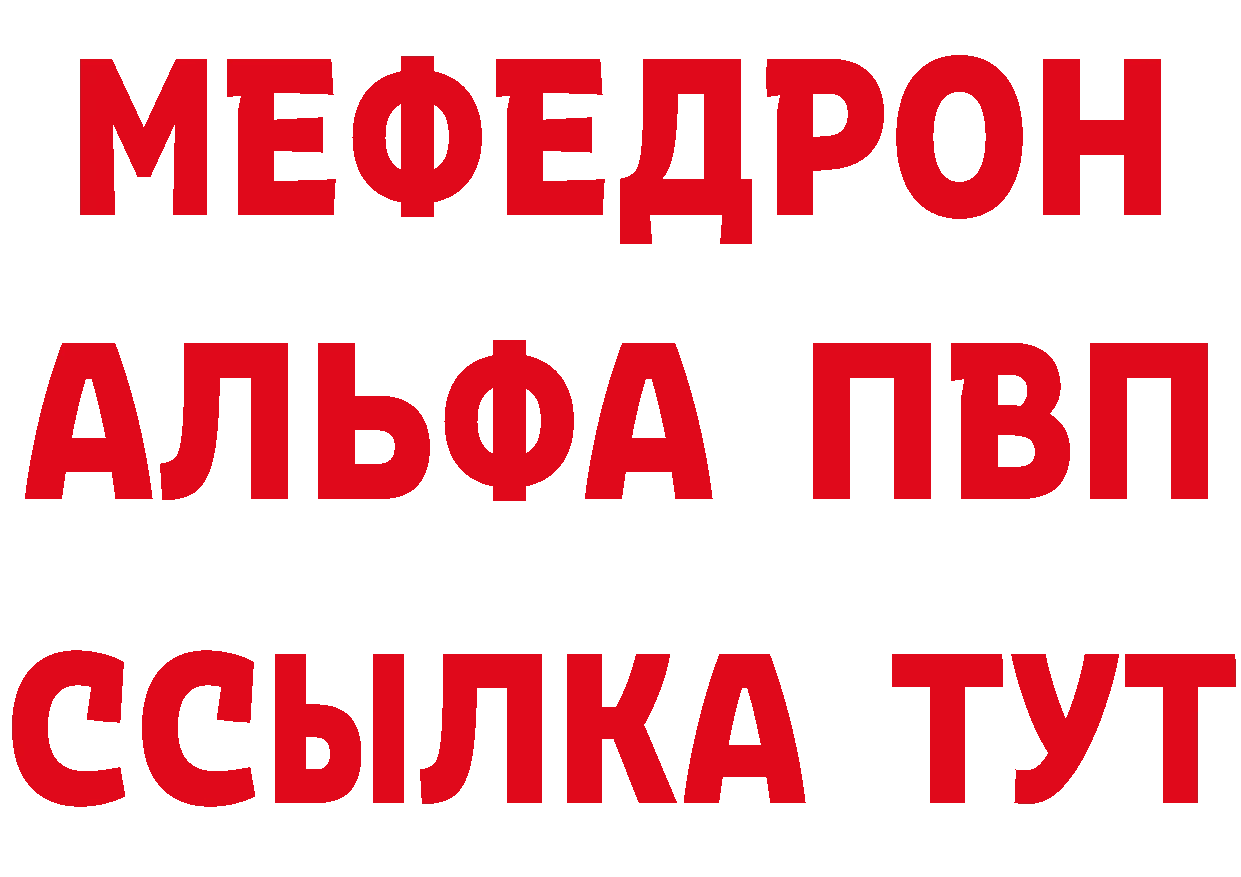 МЕФЕДРОН
АЛЬФА ПВП
ССЫЛКА ТУТ